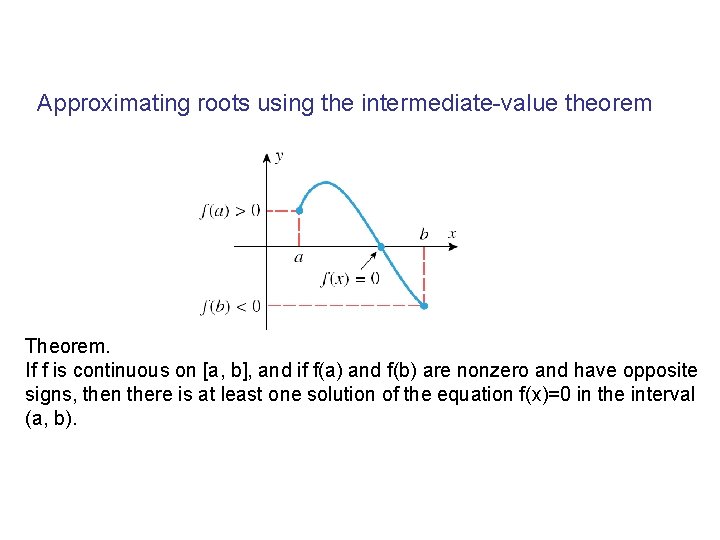 Approximating roots using the intermediate-value theorem

$y$

$f(a) > 0$

$b$ $x$

$a$

$f(x) = 0$

$f(b) < 0$

Theorem.
If f is continuous on [a, b], and if f(a) and f(b) are nonzero and have opposite signs, then there is at least one solution of the equation f(x)=0 in the interval (a, b).